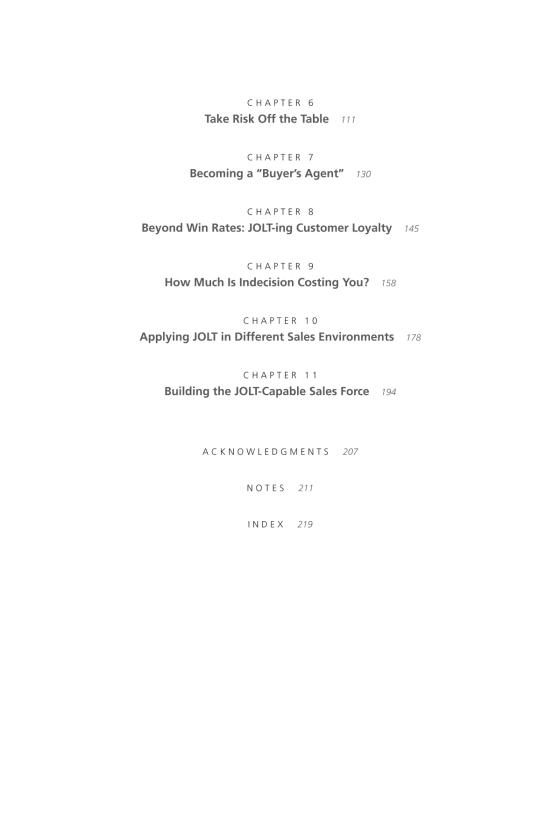 CHAPTER 6
Take Risk Off the Table 111

CHAPTER 7
Becoming a "Buyer's Agent" 130

CHAPTER 8
Beyond Win Rates: JOLT-ing Customer Loyalty 145

CHAPTER 9
How Much Is Indecision Costing You? 158

CHAPTER 10
Applying JOLT in Different Sales Environments 178

CHAPTER 11
Building the JOLT-Capable Sales Force 194

ACKNOWLEDGMENTS 207

NOTES 211

INDEX 219